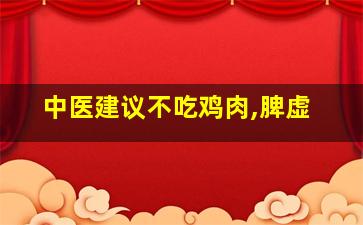 中医建议不吃鸡肉,脾虚